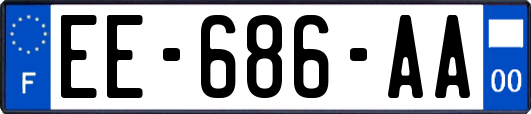 F
EE-686-AA
00